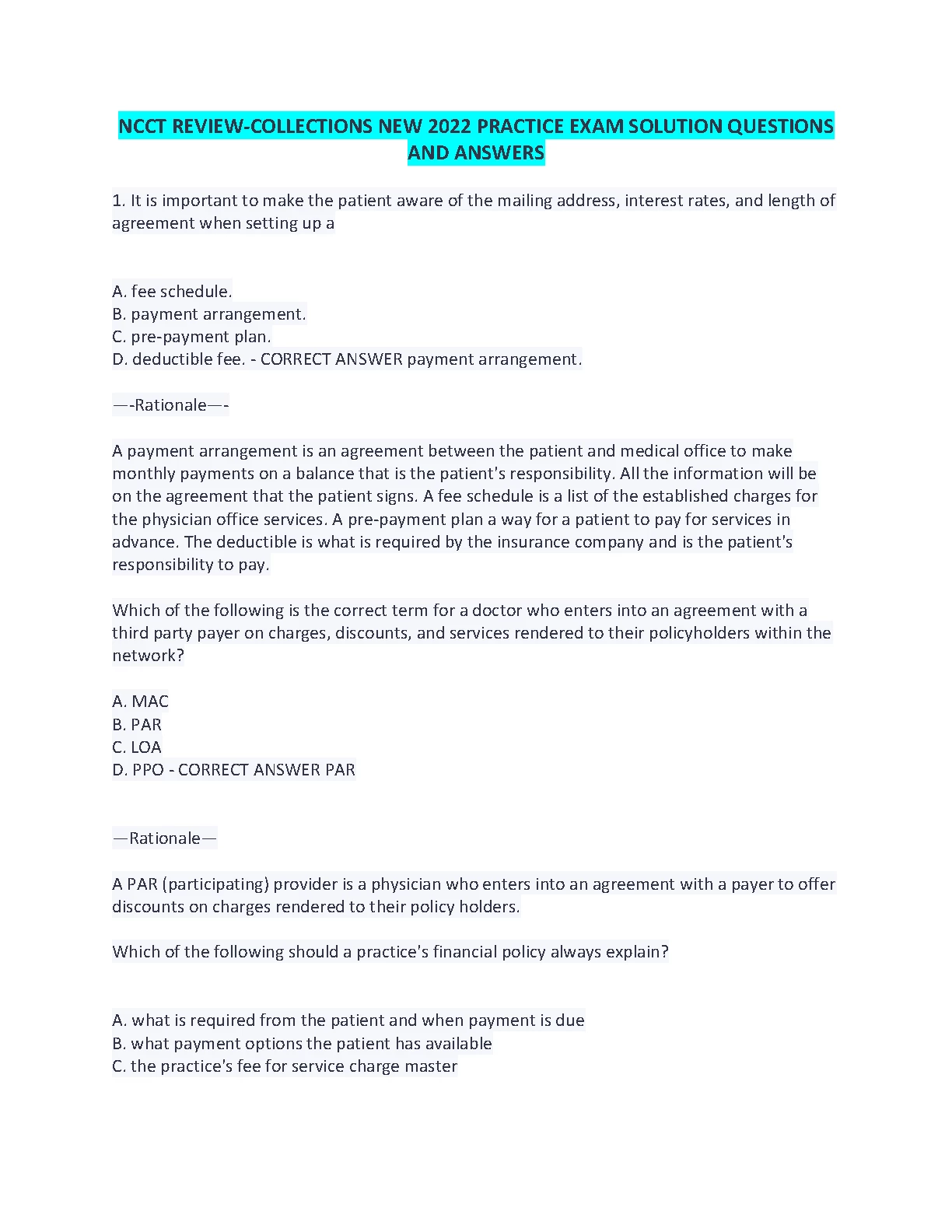 NCCT REVIEW-COLLECTIONS NEW 2022 PRACTICE EXAM SOLUTION QUESTIONS AND ANSWERS

1. It is important to make the patient aware of the mailing address, interest rates, and length of agreement when setting up a

A. fee schedule.
B. payment arrangement.
C. pre-payment plan.
D. deductible fee. - CORRECT ANSWER payment arrangement.

—-Rationale—-

A payment arrangement is an agreement between the patient and medical office to make monthly payments on a balance that is the patient's responsibility. All the information will be on the agreement that the patient signs. A fee schedule is a list of the established charges for the physician office services. A pre-payment plan a way for a patient to pay for services in advance. The deductible is what is required by the insurance company and is the patient's responsibility to pay.

Which of the following is the correct term for a doctor who enters into an agreement with a third party payer on charges, discounts, and services rendered to their policyholders within the network?

A. MAC
B. PAR
C. LOA
D. PPO - CORRECT ANSWER PAR

—Rationale—

A PAR (participating) provider is a physician who enters into an agreement with a payer to offer discounts on charges rendered to their policy holders.

Which of the following should a practice's financial policy always explain?

A. what is required from the patient and when payment is due
B. what payment options the patient has available
C. the practice's fee for service charge master